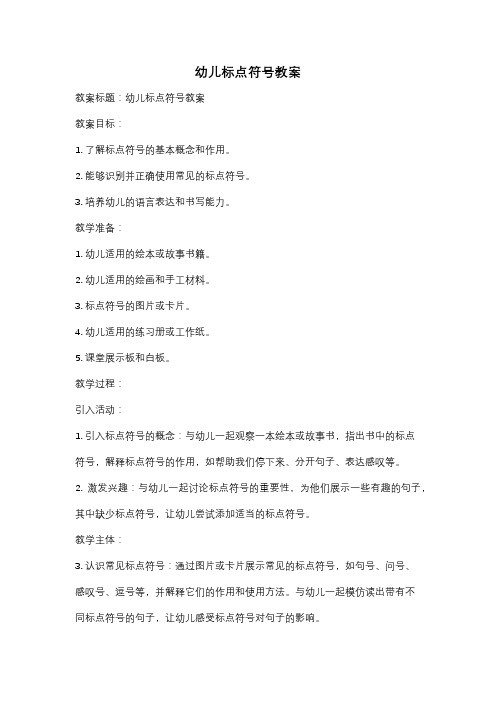 幼儿标点符号教案

教案标题：幼儿标点符号教案

教案目标：

1. 了解标点符号的基本概念和作用。

2. 能够识别并正确使用常见的标点符号。

3. 培养幼儿的语言表达和书写能力。

教学准备：

1. 幼儿适用的绘本或故事书籍。

2. 幼儿适用的绘画和手工材料。

3. 标点符号的图片或卡片。

4. 幼儿适用的练习册或工作纸。

5. 课堂展示板和白板。

教学过程：

引入活动：

1. 引入标点符号的概念：与幼儿一起观察一本绘本或故事书，指出书中的标点符号，解释标点符号的作用，如帮助我们停下来、分开句子、表达感叹等。

2. 激发兴趣：与幼儿一起讨论标点符号的重要性，为他们展示一些有趣的句子，其中缺少标点符号，让幼儿尝试添加适当的标点符号。

教学主体：

3. 认识常见标点符号：通过图片或卡片展示常见的标点符号，如句号、问号、感叹号、逗号等，并解释它们的作用和使用方法。与幼儿一起模仿读出带有不同标点符号的句子，让幼儿感受标点符号对句子的影响。